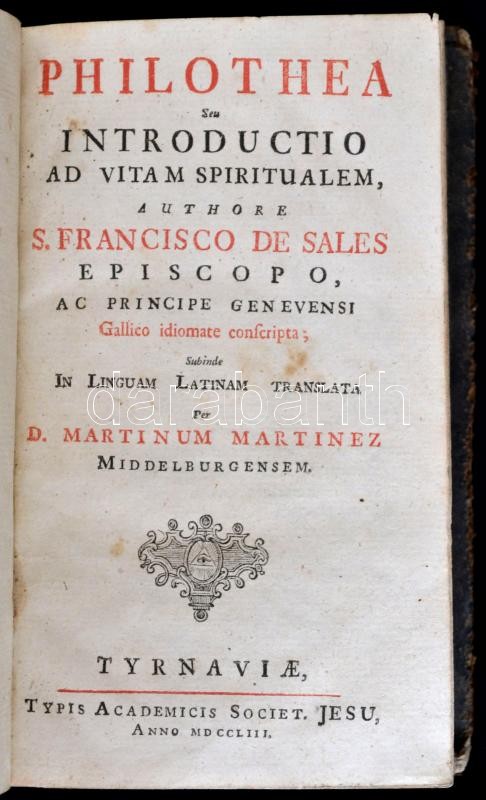 PHILOTHEA
Seu
INTRODUCTIO
AD VITAM SPIRITUALEM,
AUTHORE
S. FRANCISCO DE SALES
EPISCOPO,
AC PRINCIPE GENEVENSI
Gallico idiomate conscripta;
Subinde
IN LINGUAM LATINAM TRANSLATA
Per
D. MARTINUM MARTINEZ
MIDDELBURGENSEM.

TYRNAVIÆ,
TYPIS ACADEMICIS SOCIET. JESU,
ANNO MDCCLIII.

darabanth